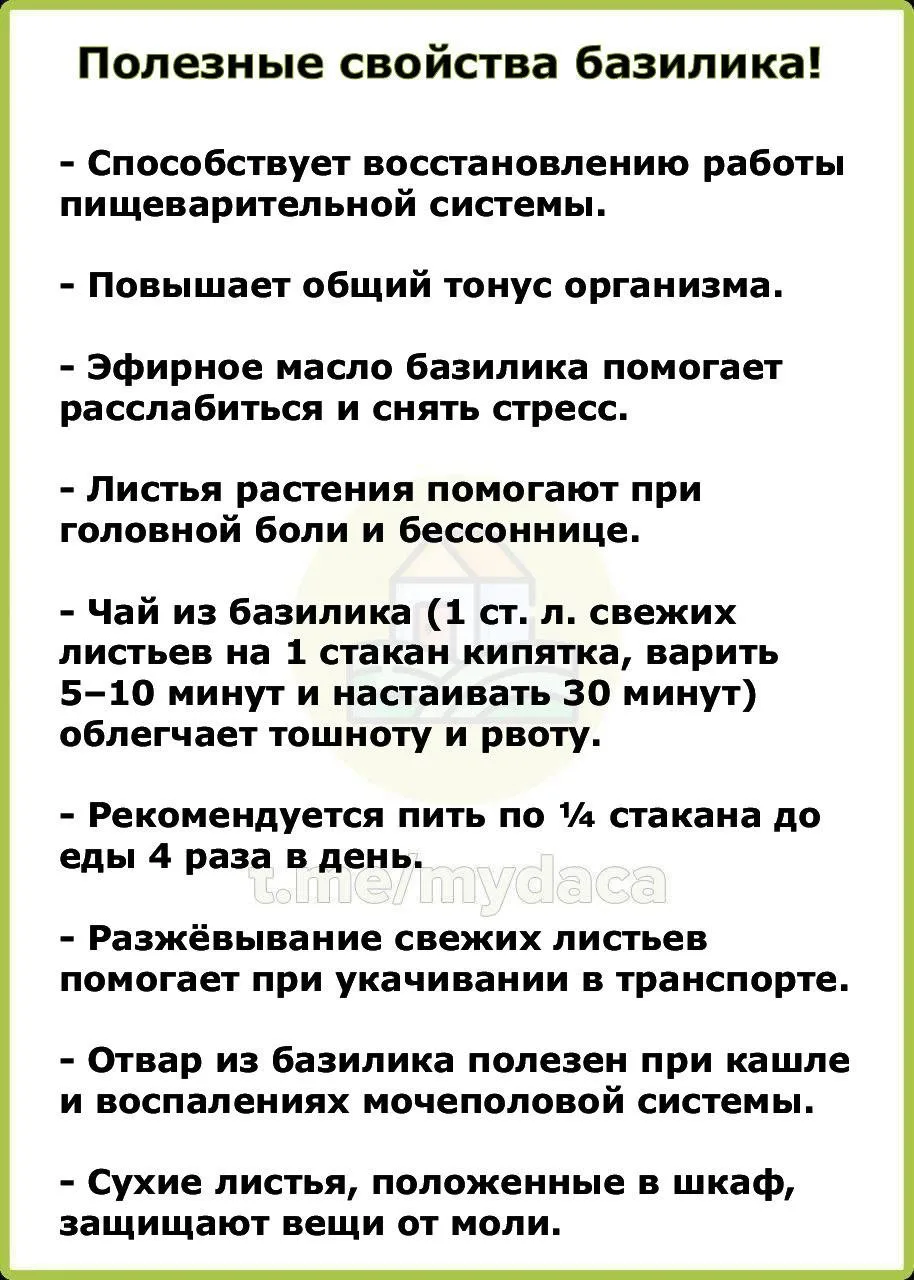 Полезные свойства базилика!

- Способствует восстановлению работы пищеварительной системы.

- Повышает общий тонус организма.

- Эфирное масло базилика помогает расслабиться и снять стресс.

- Листья растения помогают при головной боли и бессоннице.

- Чай из базилика (1 ст. л. свежих листьев на 1 стакан кипятка, варить 5–10 минут и настаивать 30 минут) облегчает тошноту и рвоту.

- Рекомендуется пить по ¼ стакана до еды 4 раза в день.

t.me/mydaca

- Разжёвывание свежих листьев помогает при укачивании в транспорте.

- Отвар из базилика полезен при кашле и воспалениях мочеполовой системы.

- Сухие листья, положенные в шкаф, защищают вещи от моли.